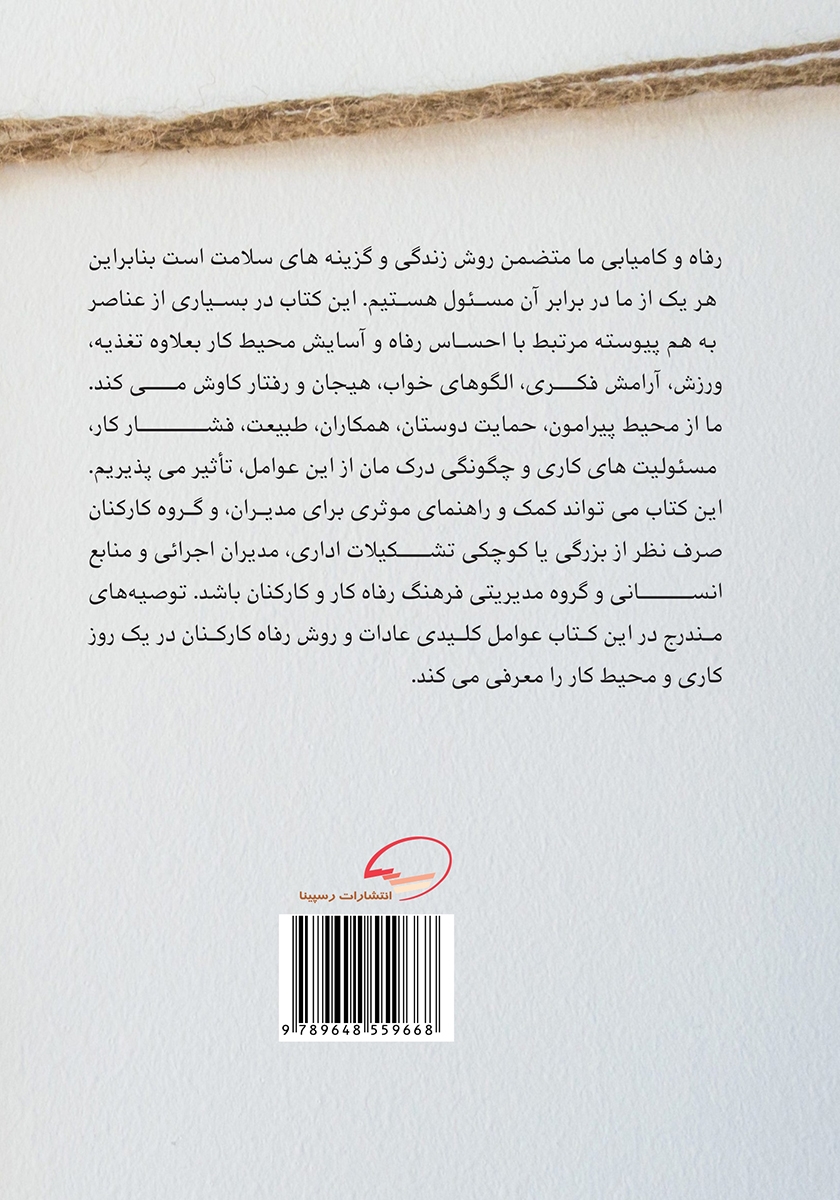 رفاه و کامیابی ما متضمن روش زندگی و گزینه های سلامت است بنابراین هر یک از ما در برابر آن مسئول هستیم. این کتاب در بسیاری از عناصر به هم پیوسته مرتبط با احساس رفاه و آسایش محیط کار بعلاوه تغذیه، ورزش، آرامش فکری، الگوهای خواب، هیجان و رفتار کاوش می کند. ما از محیط پیرامون، حمایت دوستان، همکاران، طبیعت، فشار کار، مسئولیت های کاری و چگونگی درک مان از این عوامل، تأثیر می پذیریم. این کتاب می تواند کمک و راهنمای موثری برای مدیران، و گروه کارکنان صرف نظر از بزرگی یا کوچکی تشکیلات اداری، مدیران اجرائی و منابع انسانی و گروه مدیریتی فرهنگ رفاه کار و کارکنان باشد. توصیه‌های مندرج در این کتاب عوامل کلیدی عادات و روش رفاه کارکنان در یک روز کاری و محیط کار را معرفی می کند.

انتشارات رسپینا

9 789648 559668